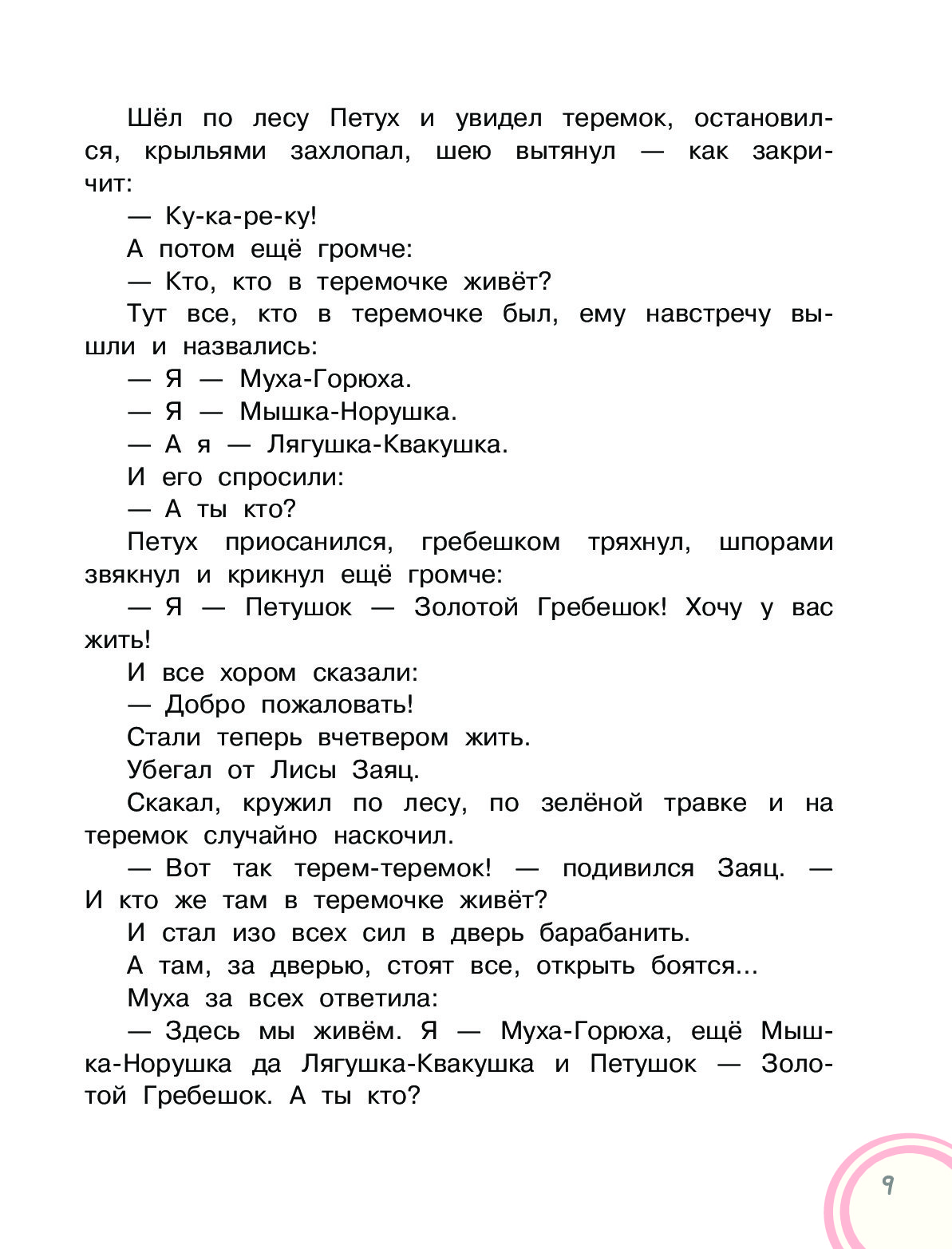 Шёл по лесу Петух и увидел теремок, остановился, крыльями захлопал, шею вытянул — как закричит:

— Ку-ка-ре-ку!

А потом ещё громче:

— Кто, кто в теремочке живёт?

Тут все, кто в теремочке был, ему навстречу вышли и назвались:

— Я — Муха-Горюха.

— Я — Мышка-Норушка.

— А я — Лягушка-Квакушка.

И его спросили:

— А ты кто?

Петух приосанился, гребешком тряхнул, шпорами звякнул и крикнул ещё громче:

— Я — Петушок — Золотой Гребешок! Хочу у вас жить!

И все хором сказали:

— Добро пожаловать!

Стали теперь вчетвером жить.

Убегал от Лисы Заяц.

Скакал, кружил по лесу, по зелёной травке и на теремок случайно наскочил.

— Вот так терем-теремок! — подивился Заяц. — И кто же там в теремочке живёт?

И стал изо всех сил в дверь барабанить.

А там, за дверью, стоят все, открыть боятся...

Муха за всех ответила:

— Здесь мы живём. Я — Муха-Горюха, ещё Мышка-Норушка да Лягушка-Квакушка и Петушок — Золотой Гребешок. А ты кто?

9